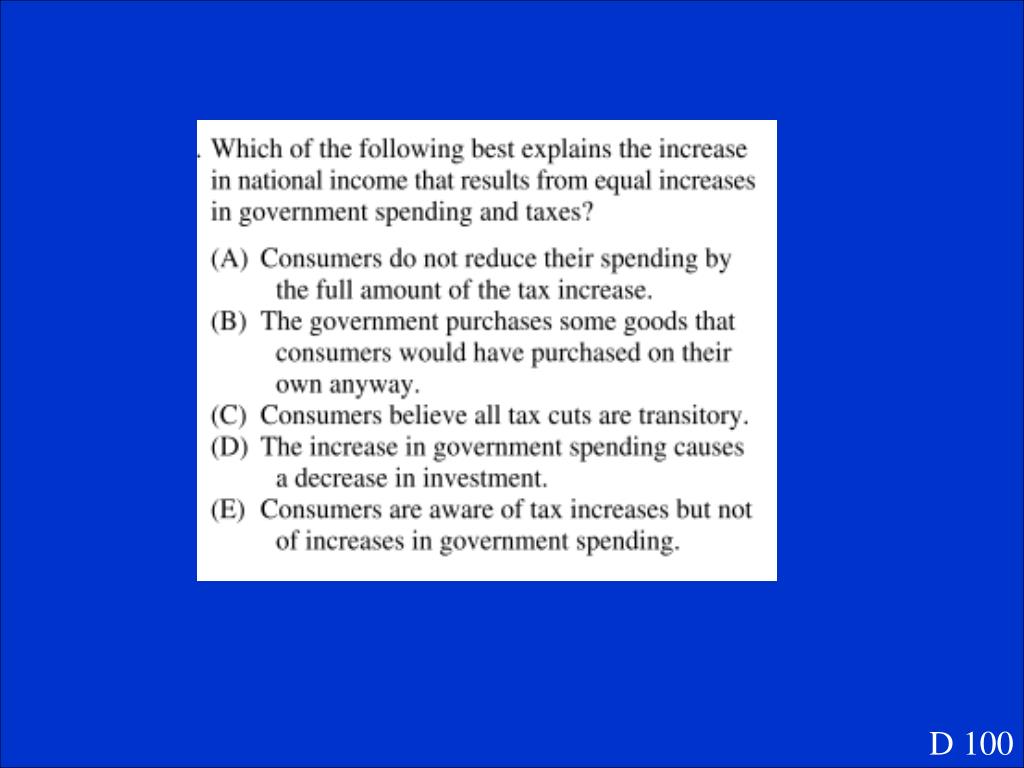 . Which of the following best explains the increase in national income that results from equal increases in government spending and taxes?

(A) Consumers do not reduce their spending by the full amount of the tax increase.
(B) The government purchases some goods that consumers would have purchased on their own anyway.
(C) Consumers believe all tax cuts are transitory.
(D) The increase in government spending causes a decrease in investment.
(E) Consumers are aware of tax increases but not of increases in government spending.

D 100